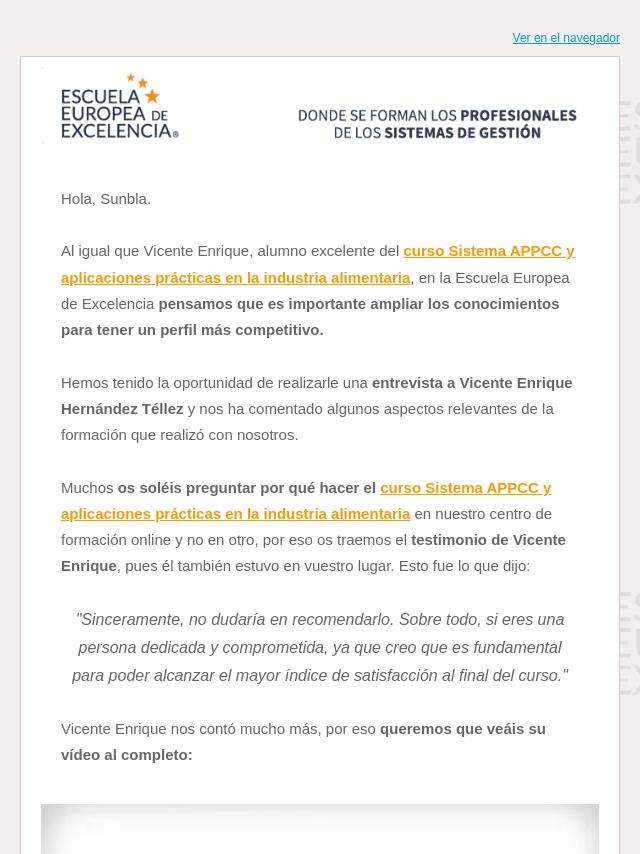 Ver en el navegador

ESCUELA EUROPEA DE EXCELENCIA®

DONDE SE FORMAN LOS PROFESIONALES DE LOS SISTEMAS DE GESTIÓN

Hola, Sunbla.

Al igual que Vicente Enrique, alumno excelente del curso Sistema APPCC y aplicaciones prácticas en la industria alimentaria, en la Escuela Europea de Excelencia pensamos que es importante ampliar los conocimientos para tener un perfil más competitivo.

Hemos tenido la oportunidad de realizarle una entrevista a Vicente Enrique Hernández Téllez y nos ha comentado algunos aspectos relevantes de la formación que realizó con nosotros.

Muchos os soléis preguntar por qué hacer el curso Sistema APPCC y aplicaciones prácticas en la industria alimentaria en nuestro centro de formación online y no en otro, por eso os traemos el testimonio de Vicente Enrique, pues él también estuvo en vuestro lugar. Esto fue lo que dijo:

"Sinceramente, no dudaría en recomendarlo. Sobre todo, si eres una persona dedicada y comprometida, ya que creo que es fundamental para poder alcanzar el mayor índice de satisfacción al final del curso."

Vicente Enrique nos contó mucho más, por eso queremos que veáis su vídeo al completo: